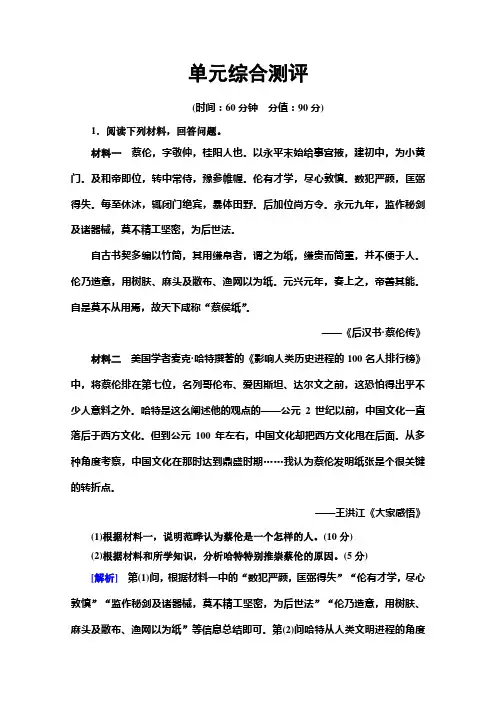 单元综合测评

(时间：60 分钟　分值：90 分)

1．阅读下列材料，回答问题。

材料一　蔡伦，字敬仲，桂阳人也。以永平末始给事宫掖，建初中，为小黄门。及和帝即位，转中常侍，豫参帷幄。伦有才学，尽心敦慎，数犯严颜，匡弼得失。每至休沐，辄闭门绝宾，暴体田野。后加位尚方令。永元九年，监作秘剑及诸器械，莫不精工坚密，为后世法。

自古书契多编以竹简，其用缣帛者，谓之为纸，缣贵而简重，并不便于人。伦乃造意，用树肤、麻头及敝布、渔网以为纸。元兴元年，奏上之，帝善其能。自是莫不从用焉，故天下咸称“蔡侯纸”。

——《后汉书·蔡伦传》

材料二　美国学者麦克·哈特撰著的《影响人类历史进程的 100 名人排行榜》中，将蔡伦排在第七位，名列哥伦布、爱因斯坦、达尔文之前，这恐怕得出乎不少人意料之外。哈特是这么阐述他的观点的——公元 2 世纪以前，中国文化一直落后于西方文化。但到公元 100 年左右，中国文化却把西方文化甩在后面。从多种角度考察，中国文化在那时达到鼎盛时期……我认为蔡伦发明纸张是个很关键的转折点。

——王洪江《大家感悟》

(1)根据材料一，说明范晔认为蔡伦是一个怎样的人。(10 分)

(2)根据材料和所学知识，分析哈特特别推崇蔡伦的原因。(5 分)

[解析]　第(1)问，根据材料一中的“数犯严颜，匡弼得失”“伦有才学，尽心敦慎”“监作秘剑及诸器械，莫不精工坚密，为后世法”“伦乃造意，用树肤、麻头及敝布、渔网以为纸”等信息总结即可。第(2)问哈特从人类文明进程的角度